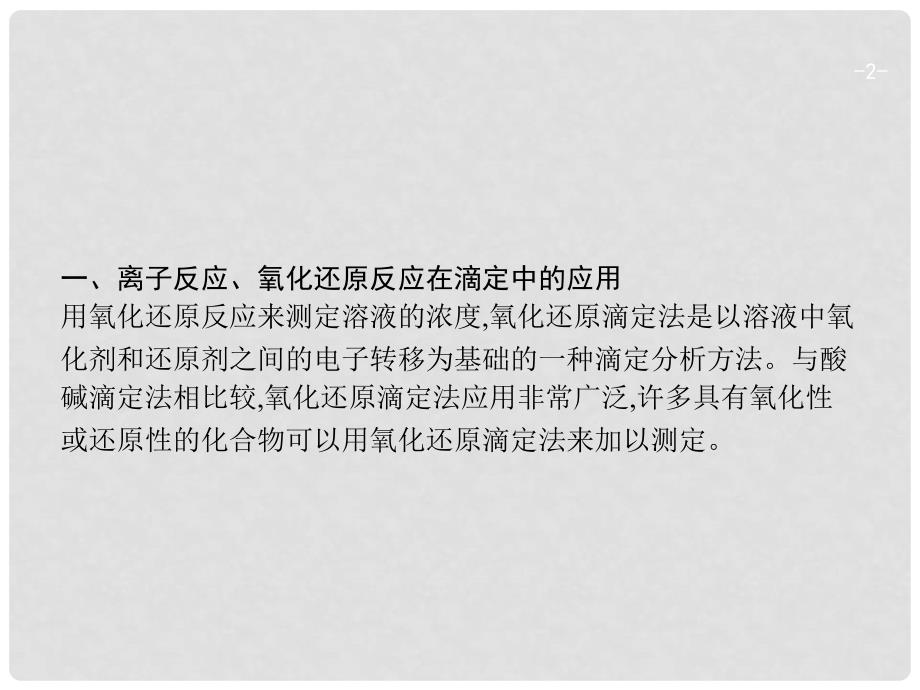 -2-

一、离子反应、氧化还原反应在滴定中的应用
用氧化还原反应来测定溶液的浓度,氧化还原滴定法是以溶液中氧化剂和还原剂之间的电子转移为基础的一种滴定分析方法。与酸碱滴定法相比较,氧化还原滴定法应用非常广泛,许多具有氧化性或还原性的化合物可以用氧化还原滴定法来加以测定。